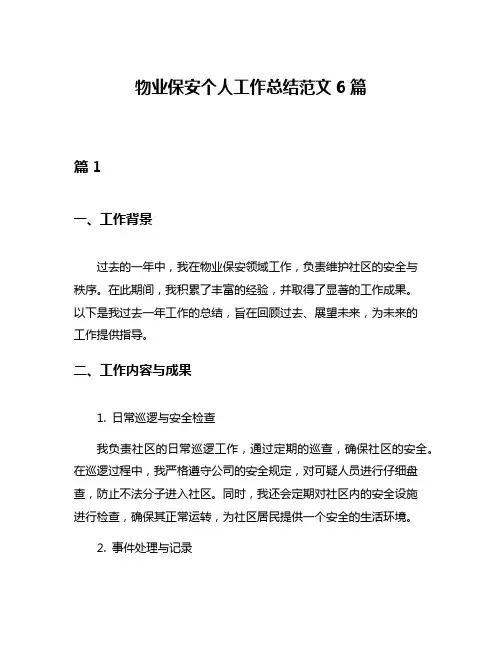 物业保安个人工作总结范文 6 篇

篇 1

一、工作背景

过去的一年中，我在物业保安领域工作，负责维护社区的安全与秩序。在此期间，我积累了丰富的经验，并取得了显著的工作成果。以下是我过去一年工作的总结，旨在回顾过去、展望未来，为未来的工作提供指导。

二、工作内容与成果

1. 日常巡逻与安全检查

我负责社区的日常巡逻工作，通过定期的巡查，确保社区的安全。在巡逻过程中，我严格遵守公司的安全规定，对可疑人员进行仔细盘查，防止不法分子进入社区。同时，我还会定期对社区内的安全设施进行检查，确保其正常运转，为社区居民提供一个安全的生活环境。

2. 事件处理与记录